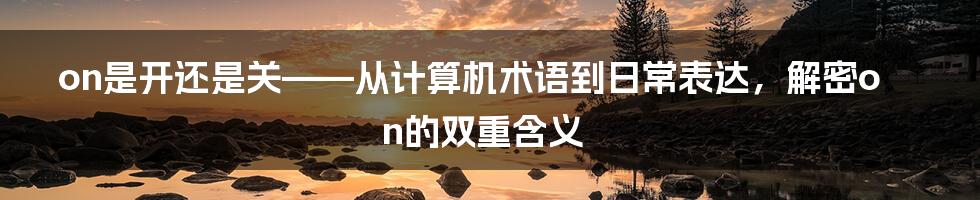 on是开还是关——从计算机术语到日常表达，解密on的双重含义